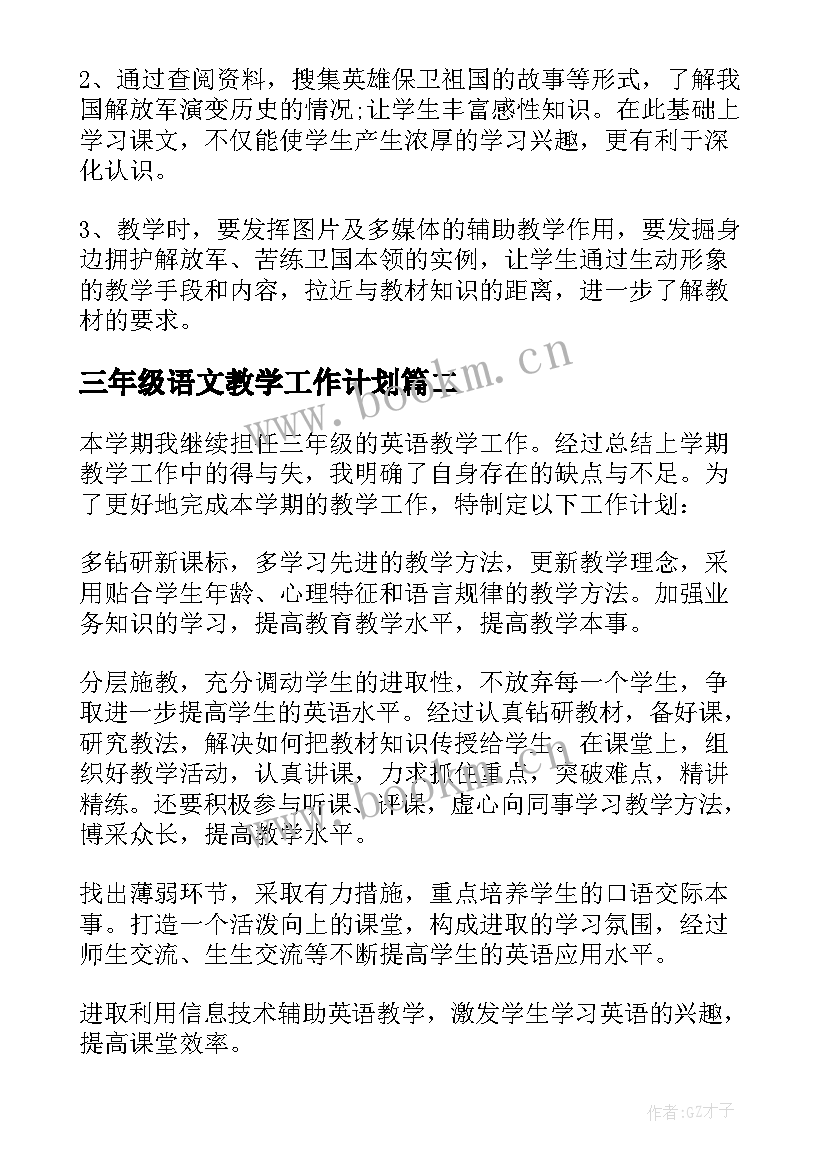 2、通过查阅资料，搜集英雄保卫祖国的故事等形式，了解我国解放军演变历史的情况;让学生丰富感性知识。在此基础上学习课文，不仅能使学生产生浓厚的学习兴趣，更有利于深化认识。

3、教学时，要发挥图片及多媒体的辅助教学作用，要发掘身边拥护解放军、苦练卫国本领的实例，让学生通过生动形象的教学手段和内容，拉近与教材知识的距离，进一步了解教材的要求。

三年级语文教学工作计划篇二

www.bookm.cn

本学期我继续担任三年级的英语教学工作。经过总结上学期教学工作中的得与失，我明确了自身存在的缺点与不足。为了更好地完成本学期的教学工作，特制定以下工作计划:

多钻研新课标，多学习先进的教学方法，更新教学理念，采用贴合学生年龄、心理特征和语言规律的教学方法。加强业务知识的学习，提高教育教学水平，提高教学本事。

分层施教，充分调动学生的进取性，不放弃每一个学生，争取进一步提高学生的英语水平。经过认真钻研教材，备好课，研究教法，解决如何把教材知识传授给学生。在课堂上，组织好教学活动，认真讲课，力求抓住重点，突破难点，精讲精练。还要积极参与听课、评课，虚心向同事学习教学方法，博采众长，提高教学水平。

找出薄弱环节，采取有力措施，重点培养学生的口语交际本事。打造一个活泼向上的课堂，构成进取的学习氛围，经过师生交流、生生交流等不断提高学生的英语应用水平。

进取利用信息技术辅助英语教学，激发学生学习英语的兴趣，提高课堂效率。

作者:GZ才子